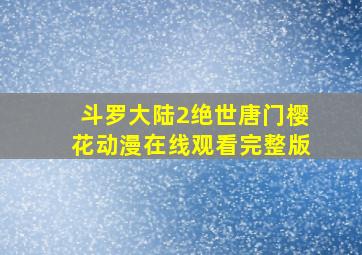 斗罗大陆2绝世唐门樱花动漫在线观看完整版